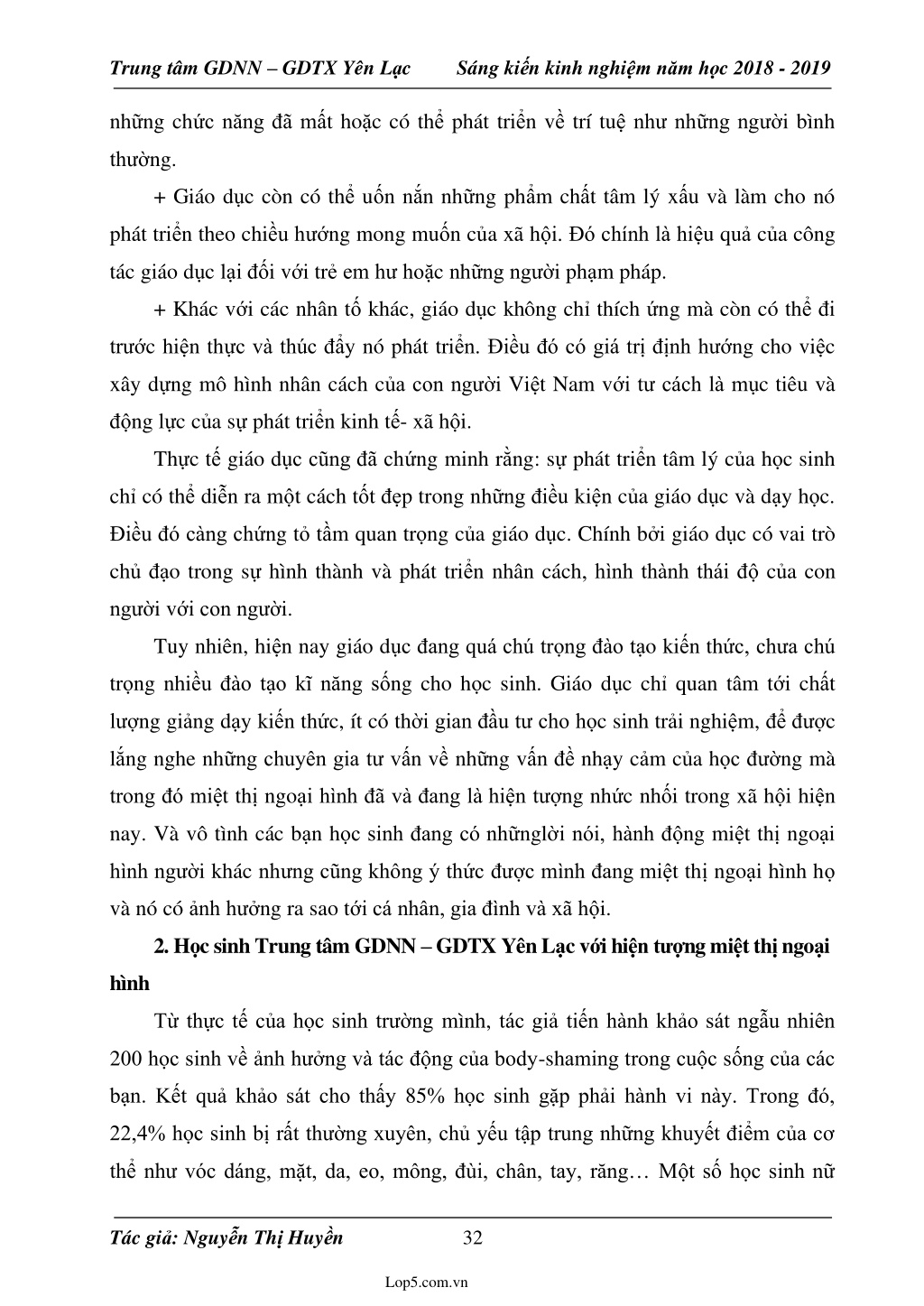 Trung tâm GDNN – GDTX Yên Lạc Sáng kiến kinh nghiệm năm học 2018 - 2019

những chức năng đã mất hoặc có thể phát triển về trí tuệ như những người bình thường.

+ Giáo dục còn có thể uốn nắn những phẩm chất tâm lý xấu và làm cho nó phát triển theo chiều hướng mong muốn của xã hội. Đó chính là hiệu quả của công tác giáo dục lại đối với trẻ em hư hoặc những người phạm pháp.

+ Khác với các nhân tố khác, giáo dục không chỉ thích ứng mà còn có thể đi trước hiện thực và thúc đẩy nó phát triển. Điều đó có giá trị định hướng cho việc xây dựng mô hình nhân cách của con người Việt Nam với tư cách là mục tiêu và động lực của sự phát triển kinh tế- xã hội.

Thực tế giáo dục cũng đã chứng minh rằng: sự phát triển tâm lý của học sinh chỉ có thể diễn ra một cách tốt đẹp trong những điều kiện của giáo dục và dạy học. Điều đó càng chứng tỏ tầm quan trọng của giáo dục. Chính bởi giáo dục có vai trò chủ đạo trong sự hình thành và phát triển nhân cách, hình thành thái độ của con người với con người.

Tuy nhiên, hiện nay giáo dục đang quá chú trọng đào tạo kiến thức, chưa chú trọng nhiều đào tạo kĩ năng sống cho học sinh. Giáo dục chỉ quan tâm tới chất lượng giảng dạy kiến thức, ít có thời gian đầu tư cho học sinh trải nghiệm, để được lắng nghe những chuyên gia tư vấn về những vấn đề nhạy cảm của học đường mà trong đó miệt thị ngoại hình đã và đang là hiện tượng nhức nhối trong xã hội hiện nay. Và vô tình các bạn học sinh đang có nhữnglời nói, hành động miệt thị ngoại hình người khác nhưng cũng không ý thức được mình đang miệt thị ngoại hình họ và nó có ảnh hưởng ra sao tới cá nhân, gia đình và xã hội.

2. Học sinh Trung tâm GDNN – GDTX Yên Lạc với hiện tượng miệt thị ngoại hình

Từ thực tế của học sinh trường mình, tác giả tiến hành khảo sát ngẫu nhiên 200 học sinh về ảnh hưởng và tác động của body-shaming trong cuộc sống của các bạn. Kết quả khảo sát cho thấy 85% học sinh gặp phải hành vi này. Trong đó, 22,4% học sinh bị rất thường xuyên, chủ yếu tập trung những khuyết điểm của cơ thể như vóc dáng, mặt, da, eo, mông, đùi, chân, tay, răng… Một số học sinh nữ

Tác giả: Nguyễn Thị Huyền 32

Lop5.com.vn